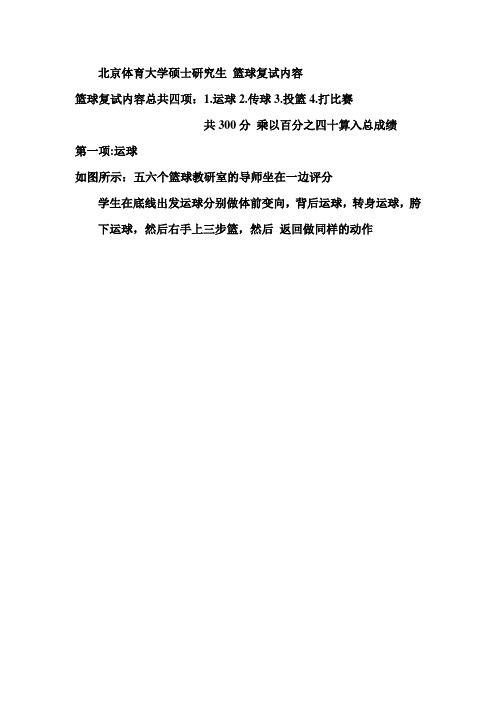 北京体育大学硕士研究生 篮球复试内容

篮球复试内容总共四项：1.运球 2.传球 3.投篮 4.打比赛

共 300 分 乘以百分之四十算入总成绩

第一项:运球

如图所示：五六个篮球教研室的导师坐在一边评分

学生在底线出发运球分别做体前变向，背后运球，转身运球，胯下运球，然后右手上三步篮，然后 返回做同样的动作